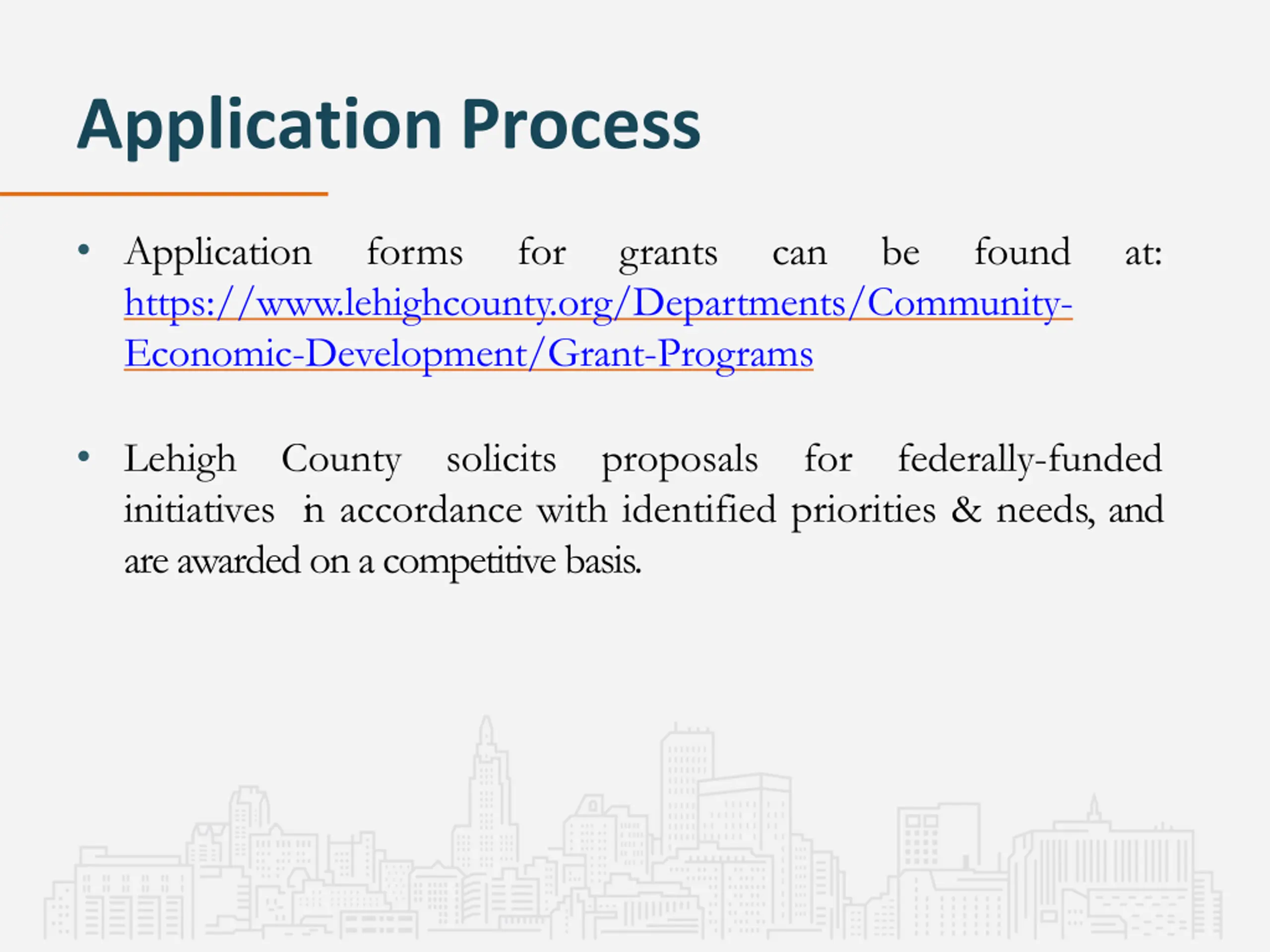 Application Process

• Application forms for grants can be found at: https://www.lehighcounty.org/Departments/Community-Economic-Development/Grant-Programs

• Lehigh County solicits proposals for federally-funded initiatives in accordance with identified priorities & needs, and are awarded on a competitive basis.